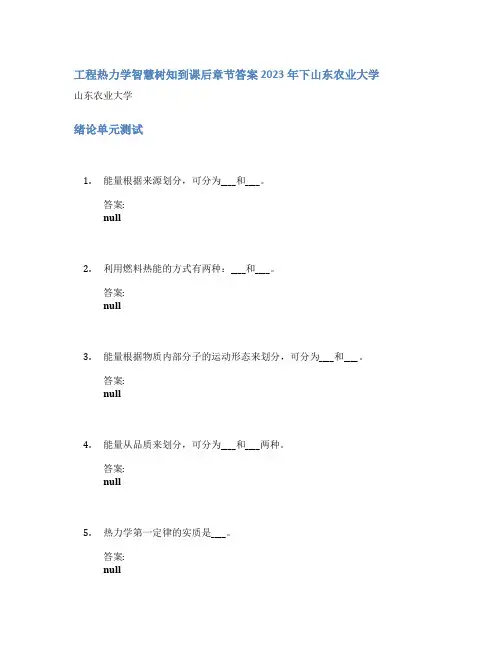 工程热力学智慧树知到课后章节答案2023年下山东农业大学

山东农业大学

绪论单元测试

1. 能量根据来源划分，可分为___和___。

答案:
null

2. 利用燃料热能的方式有两种：___和___。

答案:
null

3. 能量根据物质内部分子的运动形态来划分，可分为___和___。

答案:
null

4. 能量从品质来划分，可分为___和___两种。

答案:
null

5. 热力学第一定律的实质是___。

答案:
null